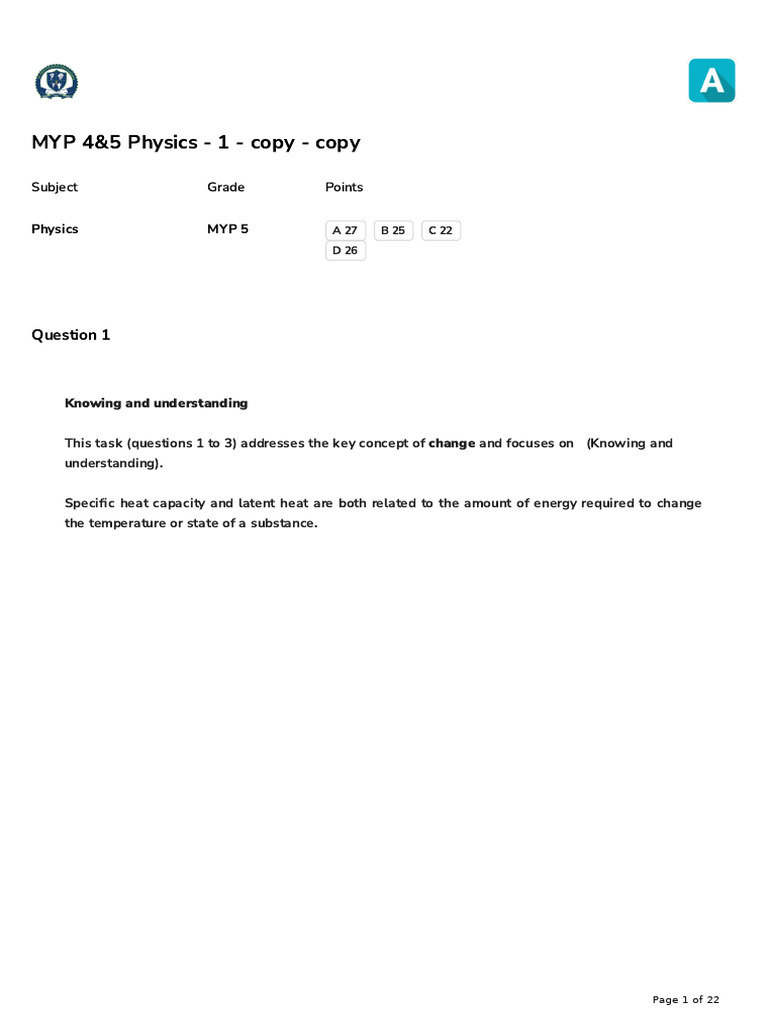 A

MYP 4&5 Physics - 1 - copy - copy

| Subject | Grade | Points |
|---|---|---|
| Physics | MYP 5 | A 27 B 25 C 22 D 26 |

Question 1

Knowing and understanding

This task (questions 1 to 3) addresses the key concept of change and focuses on (Knowing and understanding).

Specific heat capacity and latent heat are both related to the amount of energy required to change the temperature or state of a substance.

Page 1 of 22